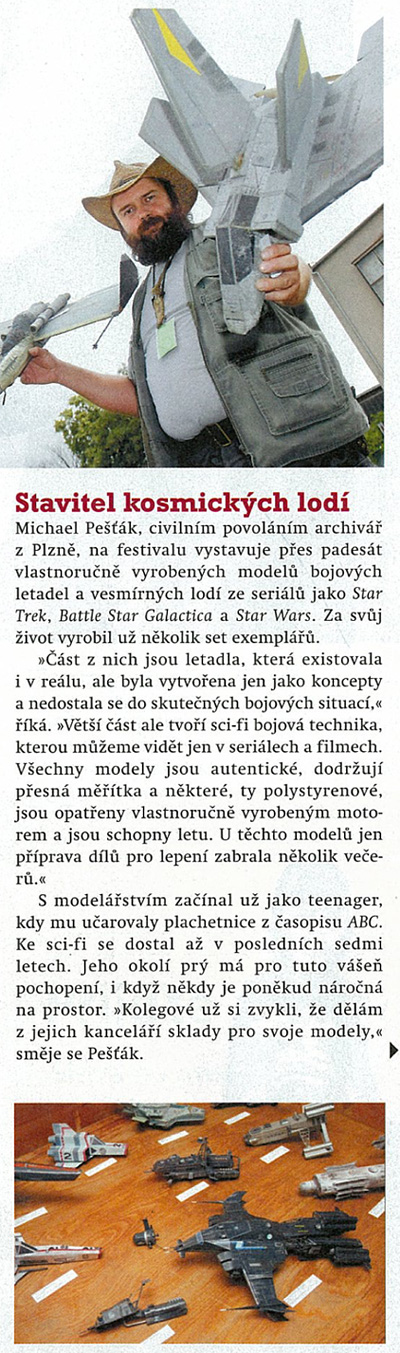 Stavitel kosmických lodí

Michael Pešťák, civilním povoláním archivář z Plzně, na festivalu vystavuje přes padesát vlastnoručně vyrobených modelů bojových letadel a vesmírných lodí ze seriálů jako Star Trek, Battle Star Galactica a Star Wars. Za svůj život vyrobil už několik set exemplářů.

»Část z nich jsou letadla, která existovala i v reálu, ale byla vytvořena jen jako koncepty a nedostala se do skutečných bojových situací,« říká. »Větší část ale tvoří sci-fi bojová technika, kterou můžeme vidět jen v seriálech a filmech. Všechny modely jsou autentické, dodržují přesná měřítka a některé, ty polystyrenové, jsou opatřeny vlastnoručně vyrobeným motorem a jsou schopny letu. U těchto modelů jen příprava dílů pro lepení zabrala několik večerů.«

S modelářstvím začínal už jako teenager, kdy mu učarovaly plachetnice z časopisu ABC. Ke sci-fi se dostal až v posledních sedmi letech. Jeho okolí prý má pro tuto vášeň pochopení, i když někdy je poněkud náročná na prostor. »Kolegové už si zvykli, že dělám z jejich kanceláří sklady pro svoje modely,« směje se Pešťák.